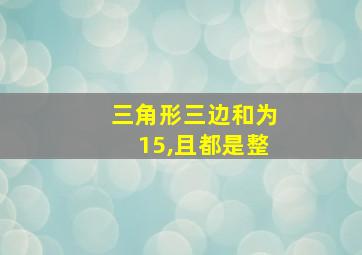 三角形三边和为15,且都是整